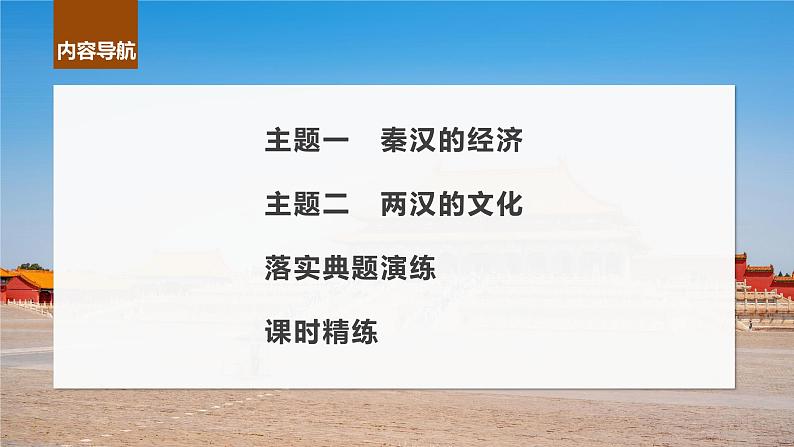 内容导航

主题一　秦汉的经济

主题二　两汉的文化

落实典题演练

课时精练